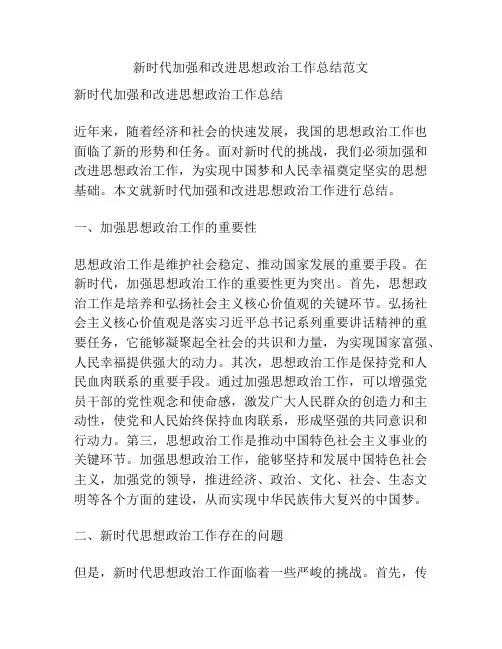 新时代加强和改进思想政治工作总结范文

新时代加强和改进思想政治工作总结

近年来，随着经济和社会的快速发展，我国的思想政治工作也面临了新的形势和任务。面对新时代的挑战，我们必须加强和改进思想政治工作，为实现中国梦和人民幸福奠定坚实的思想基础。本文就新时代加强和改进思想政治工作进行总结。

一、加强思想政治工作的重要性

思想政治工作是维护社会稳定、推动国家发展的重要手段。在新时代，加强思想政治工作的重要性更为突出。首先，思想政治工作是培养和弘扬社会主义核心价值观的关键环节。弘扬社会主义核心价值观是落实习近平总书记系列重要讲话精神的重要任务，它能够凝聚起全社会的共识和力量，为实现国家富强、人民幸福提供强大的动力。其次，思想政治工作是保持党和人民血肉联系的重要手段。通过加强思想政治工作，可以增强党员干部的党性观念和使命感，激发广大人民群众的创造力和主动性，使党和人民始终保持血肉联系，形成坚强的共同意识和行动力。第三，思想政治工作是推动中国特色社会主义事业的关键环节。加强思想政治工作，能够坚持和发展中国特色社会主义，加强党的领导，推进经济、政治、文化、社会、生态文明等各个方面的建设，从而实现中华民族伟大复兴的中国梦。

二、新时代思想政治工作存在的问题

但是，新时代思想政治工作面临着一些严峻的挑战。首先，传